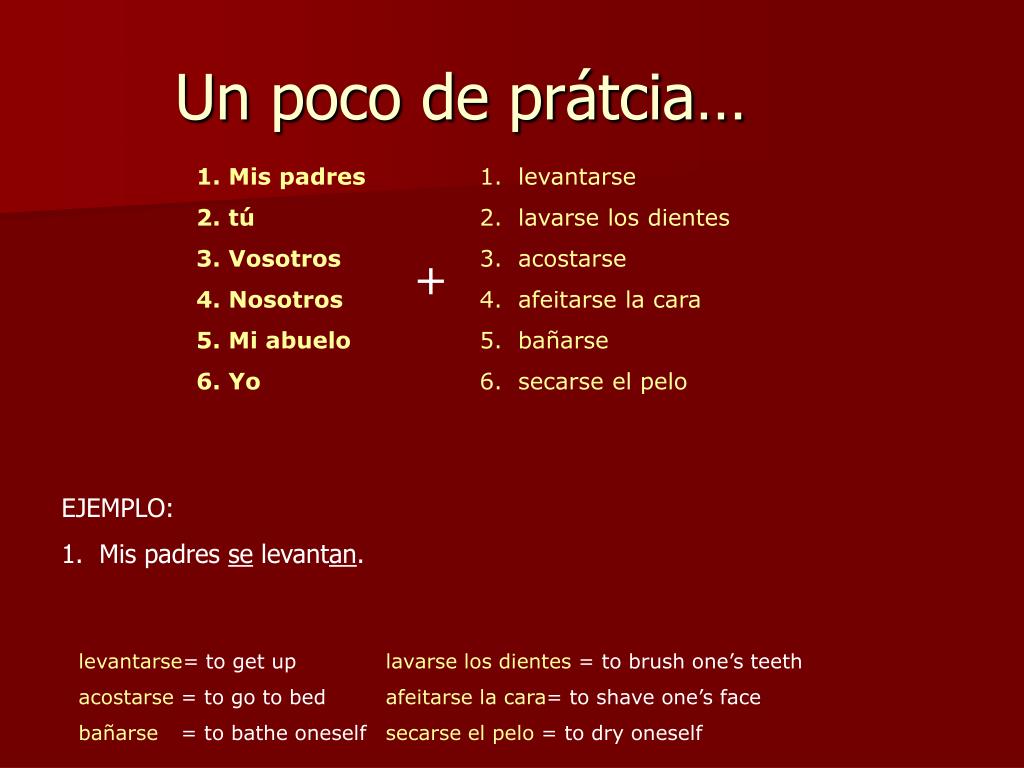 Un poco de prátcia…

1. Mis padres
2. tú
3. Vosotros
4. Nosotros
5. Mi abuelo
6. Yo

+

1. levantarse
2. lavarse los dientes
3. acostarse
4. afeitarse la cara
5. bañarse
6. secarse el pelo

EJEMPLO:
1. Mis padres se levantan.

levantarse= to get up
acostarse = to go to bed
bañarse = to bathe oneself

lavarse los dientes = to brush one's teeth
afeitarse la cara= to shave one's face
secarse el pelo = to dry oneself